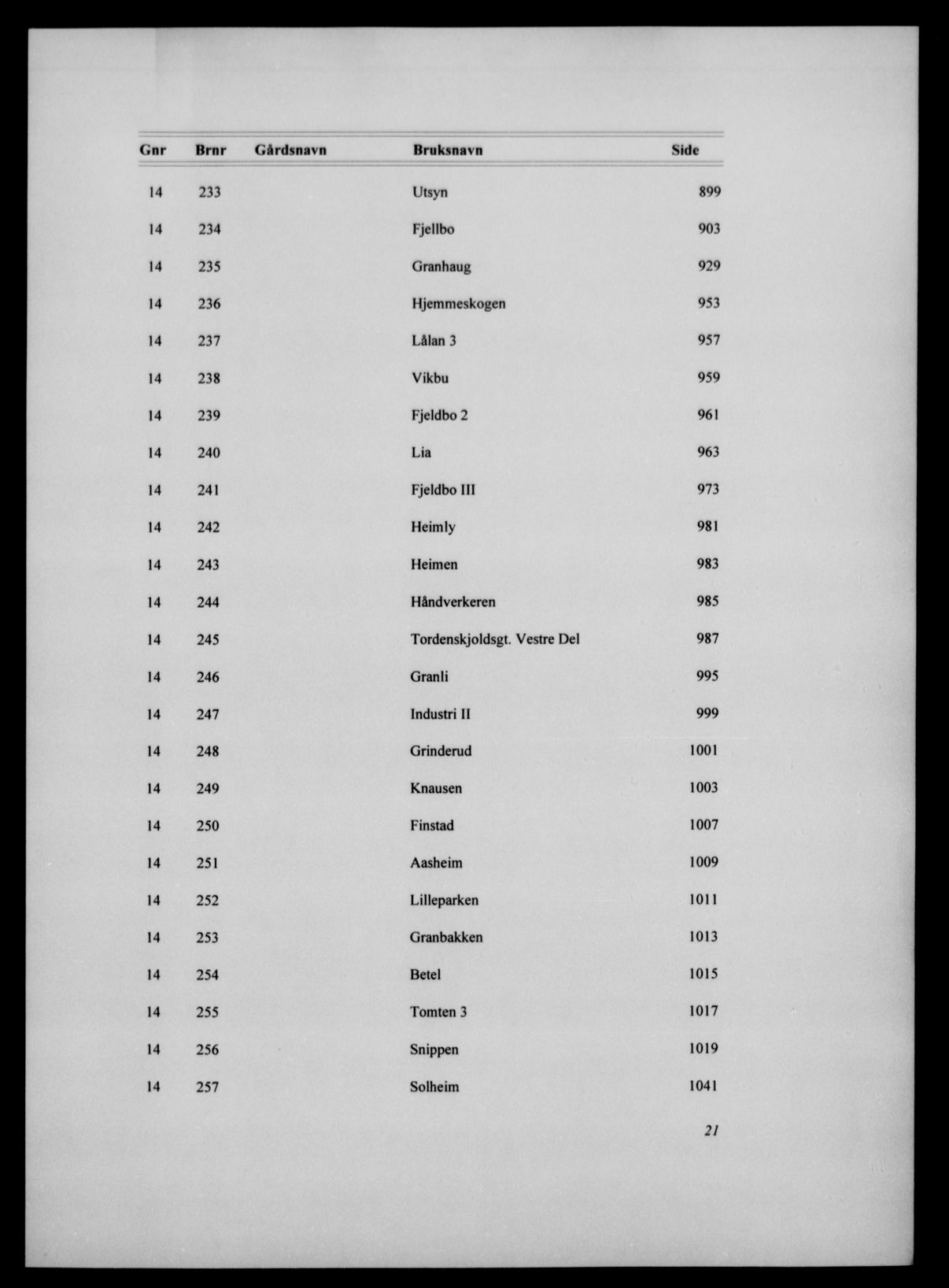 | Gnr | Brnr | Gårdsnavn | Bruksnavn | Side |
|---|---|---|---|---|
| 14 | 233 | | Utsyn | 899 |
| 14 | 234 | | Fjellbo | 903 |
| 14 | 235 | | Granhaug | 929 |
| 14 | 236 | | Hjemmeskogen | 953 |
| 14 | 237 | | Lålan 3 | 957 |
| 14 | 238 | | Vikbu | 959 |
| 14 | 239 | | Fjeldbo 2 | 961 |
| 14 | 240 | | Lia | 963 |
| 14 | 241 | | Fjeldbo III | 973 |
| 14 | 242 | | Heimly | 981 |
| 14 | 243 | | Heimen | 983 |
| 14 | 244 | | Håndverkeren | 985 |
| 14 | 245 | | Tordenskjoldsgt. Vestre Del | 987 |
| 14 | 246 | | Granli | 995 |
| 14 | 247 | | Industri II | 999 |
| 14 | 248 | | Grinderud | 1001 |
| 14 | 249 | | Knausen | 1003 |
| 14 | 250 | | Finstad | 1007 |
| 14 | 251 | | Aasheim | 1009 |
| 14 | 252 | | Lilleparken | 1011 |
| 14 | 253 | | Granbakken | 1013 |
| 14 | 254 | | Betel | 1015 |
| 14 | 255 | | Tomten 3 | 1017 |
| 14 | 256 | | Snippen | 1019 |
| 14 | 257 | | Solheim | 1041 |

21